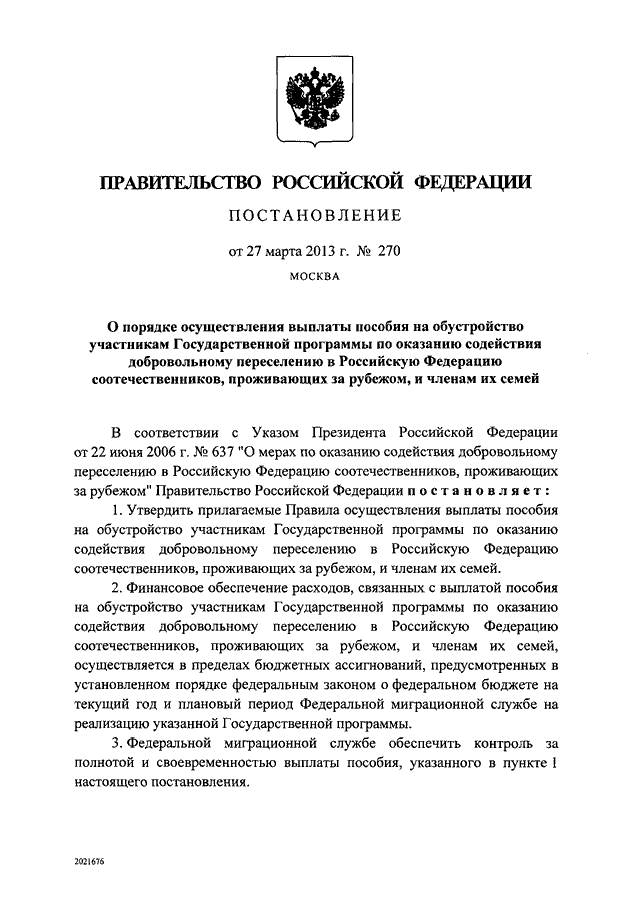 ПРАВИТЕЛЬСТВО РОССИЙСКОЙ ФЕДЕРАЦИИ

ПОСТАНОВЛЕНИЕ

от 27 марта 2013 г. № 270

МОСКВА

О порядке осуществления выплаты пособия на обустройство участникам Государственной программы по оказанию содействия добровольному переселению в Российскую Федерацию соотечественников, проживающих за рубежом, и членам их семей

В соответствии с Указом Президента Российской Федерации от 22 июня 2006 г. № 637 "О мерах по оказанию содействия добровольному переселению в Российскую Федерацию соотечественников, проживающих за рубежом" Правительство Российской Федерации постановляет:

1. Утвердить прилагаемые Правила осуществления выплаты пособия на обустройство участникам Государственной программы по оказанию содействия добровольному переселению в Российскую Федерацию соотечественников, проживающих за рубежом, и членам их семей.

2. Финансовое обеспечение расходов, связанных с выплатой пособия на обустройство участникам Государственной программы по оказанию содействия добровольному переселению в Российскую Федерацию соотечественников, проживающих за рубежом, и членам их семей, осуществляется в пределах бюджетных ассигнований, предусмотренных в установленном порядке федеральным законом о федеральном бюджете на текущий год и плановый период Федеральной миграционной службе на реализацию указанной Государственной программы.

3. Федеральной миграционной службе обеспечить контроль за полнотой и своевременностью выплаты пособия, указанного в пункте 1 настоящего постановления.

2021676